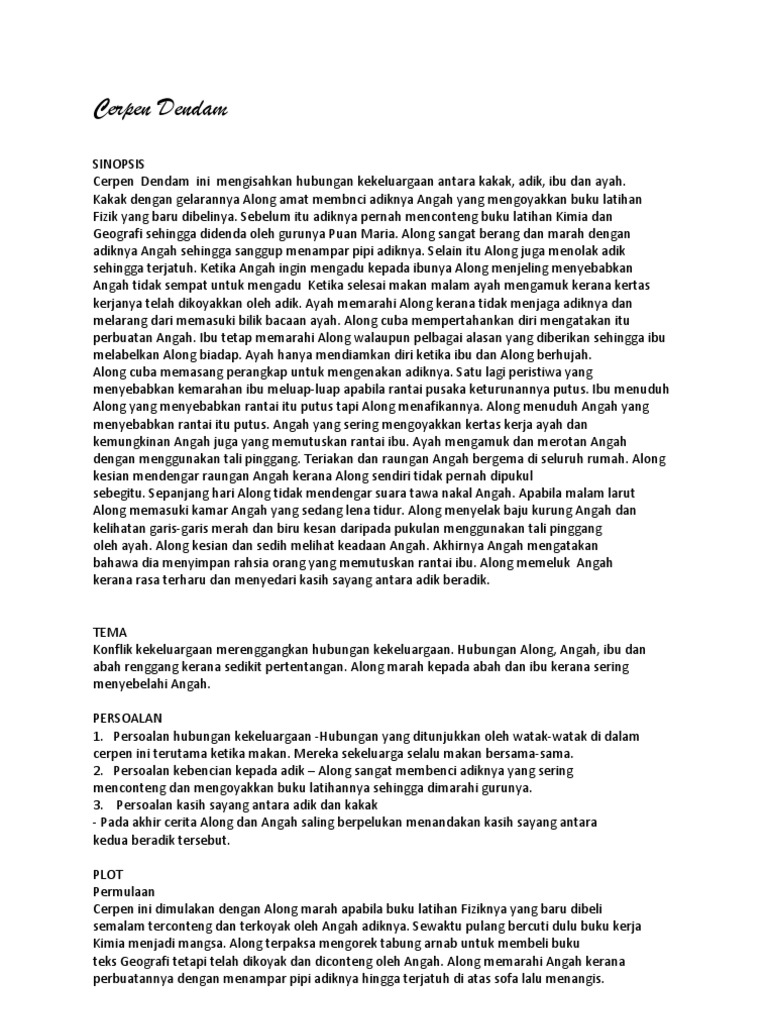 Cerpen Dendam

SINOPSIS
Cerpen Dendam ini mengisahkan hubungan kekeluargaan antara kakak, adik, ibu dan ayah. Kakak dengan gelarannya Along amat membnci adiknya Angah yang mengoyakkan buku latihan Fizik yang baru dibelinya. Sebelum itu adiknya pernah menconteng buku latihan Kimia dan Geografi sehingga didenda oleh gurunya Puan Maria. Along sangat berang dan marah dengan adiknya Angah sehingga sanggup menampar pipi adiknya. Selain itu Along juga menolak adik sehingga terjatuh. Ketika Angah ingin mengadu kepada ibunya Along menjeling menyebabkan Angah tidak sempat untuk mengadu Ketika selesai makan malam ayah mengamuk kerana kertas kerjanya telah dikoyakkan oleh adik. Ayah memarahi Along kerana tidak menjaga adiknya dan melarang dari memasuki bilik bacaan ayah. Along cuba mempertahankan diri mengatakan itu perbuatan Angah. Ibu tetap memarahi Along walaupun pelbagai alasan yang diberikan sehingga ibu melabelkan Along biadap. Ayah hanya mendiamkan diri ketika ibu dan Along berhujah. Along cuba memasang perangkap untuk mengenakan adiknya. Satu lagi peristiwa yang menyebabkan kemarahan ibu meluap-luap apabila rantai pusaka keturunannya putus. Ibu menuduh Along yang menyebabkan rantai itu putus tapi Along menafikannya. Along menuduh Angah yang menyebabkan rantai itu putus. Angah yang sering mengoyakkan kertas kerja ayah dan kemungkinan Angah juga yang memutuskan rantai ibu. Ayah mengamuk dan merotan Angah dengan menggunakan tali pinggang. Teriakan dan raungan Angah bergema di seluruh rumah. Along kesian mendengar raungan Angah kerana Along sendiri tidak pernah dipukul sebegitu. Sepanjang hari Along tidak mendengar suara tawa nakal Angah. Apabila malam larut Along memasuki kamar Angah yang sedang lena tidur. Along menyelak baju kurung Angah dan kelihatan garis-garis merah dan biru kesan daripada pukulan menggunakan tali pinggang oleh ayah. Along kesian dan sedih melihat keadaan Angah. Akhirnya Angah mengatakan bahawa dia menyimpan rahsia orang yang memutuskan rantai ibu. Along memeluk Angah kerana rasa terharu dan menyedari kasih sayang antara adik beradik.

TEMA
Konflik kekeluargaan merenggangkan hubungan kekeluargaan. Hubungan Along, Angah, ibu dan abah renggang kerana sedikit pertentangan. Along marah kepada abah dan ibu kerana sering menyebelahi Angah.

PERSOALAN
1. Persoalan hubungan kekeluargaan -Hubungan yang ditunjukkan oleh watak-watak di dalam cerpen ini terutama ketika makan. Mereka sekeluarga selalu makan bersama-sama.
2. Persoalan kebencian kepada adik – Along sangat membenci adiknya yang sering menconteng dan mengoyakkan buku latihannya sehingga dimarahi gurunya.
3. Persoalan kasih sayang antara adik dan kakak
- Pada akhir cerita Along dan Angah saling berpelukan menandakan kasih sayang antara kedua beradik tersebut.

PLOT
Permulaan
Cerpen ini dimulakan dengan Along marah apabila buku latihan Fiziknya yang baru dibeli semalam terconteng dan terkoyak oleh Angah adiknya. Sewaktu pulang bercuti dulu buku kerja Kimia menjadi mangsa. Along terpaksa mengorek tabung arnab untuk membeli buku teks Geografi tetapi telah dikoyak dan diconteng oleh Angah. Along memarahi Angah kerana perbuatannya dengan menampar pipi adiknya hingga terjatuh di atas sofa lalu menangis.